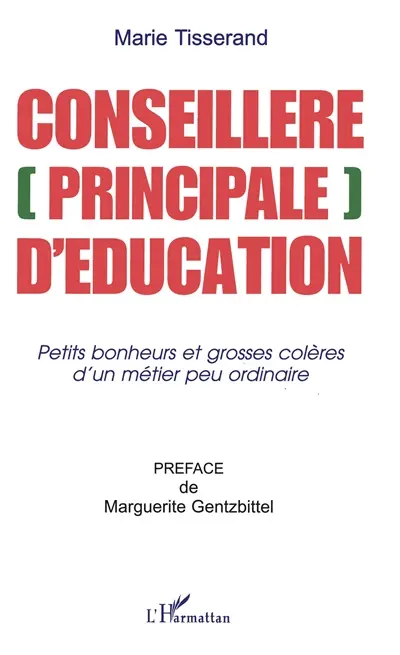 Marie Tisserand

CONSEILLERE
[ PRINCIPALE ]
D'EDUCATION

Petits bonheurs et grosses colères
d'un métier peu ordinaire

PREFACE
de
Marguerite Gentzbittel

L'Harmattan